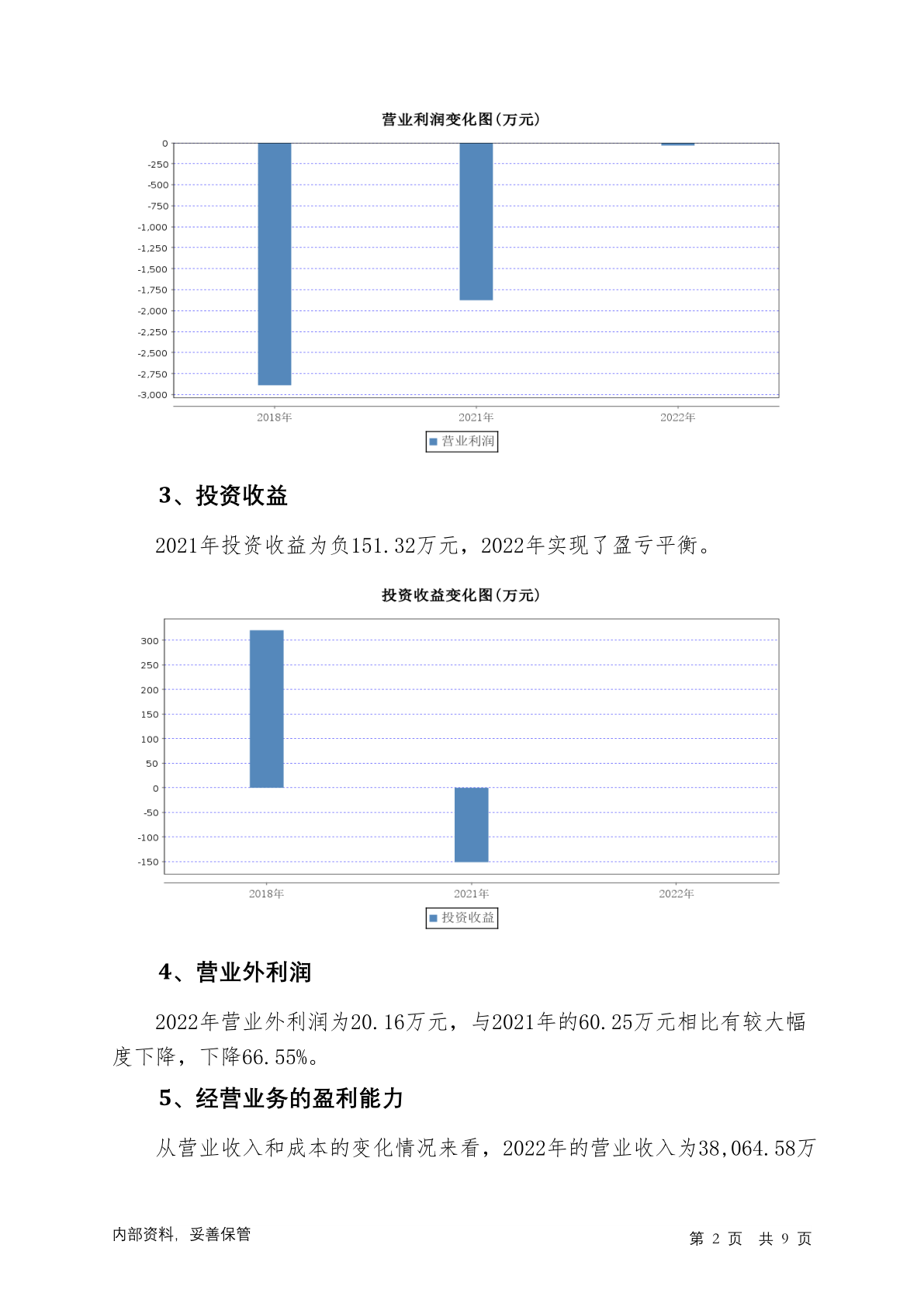 营业利润变化图(万元)

0
-250
-500
-750
-1,000
-1,250
-1,500
-1,750
-2,000
-2,250
-2,500
-2,750
-3,000

2018年
2021年
2022年

营业利润

3、投资收益

2021年投资收益为负151.32万元，2022年实现了盈亏平衡。

投资收益变化图(万元)

300
250
200
150
100
50
0
-50
-100
-150

2018年
2021年
2022年

投资收益

4、营业外利润

2022年营业外利润为20.16万元，与2021年的60.25万元相比有较大幅度下降，下降66.55%。

5、经营业务的盈利能力

从营业收入和成本的变化情况来看，2022年的营业收入为38,064.58万

内部资料，妥善保管

第 2 页 共 9 页